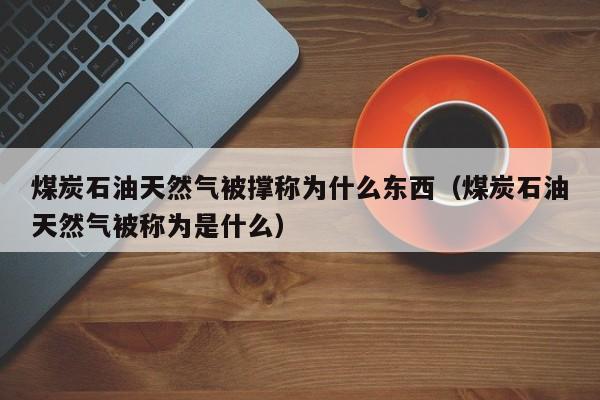 煤炭石油天然气被撑称为什么东西（煤炭石油天然气被称为是什么）